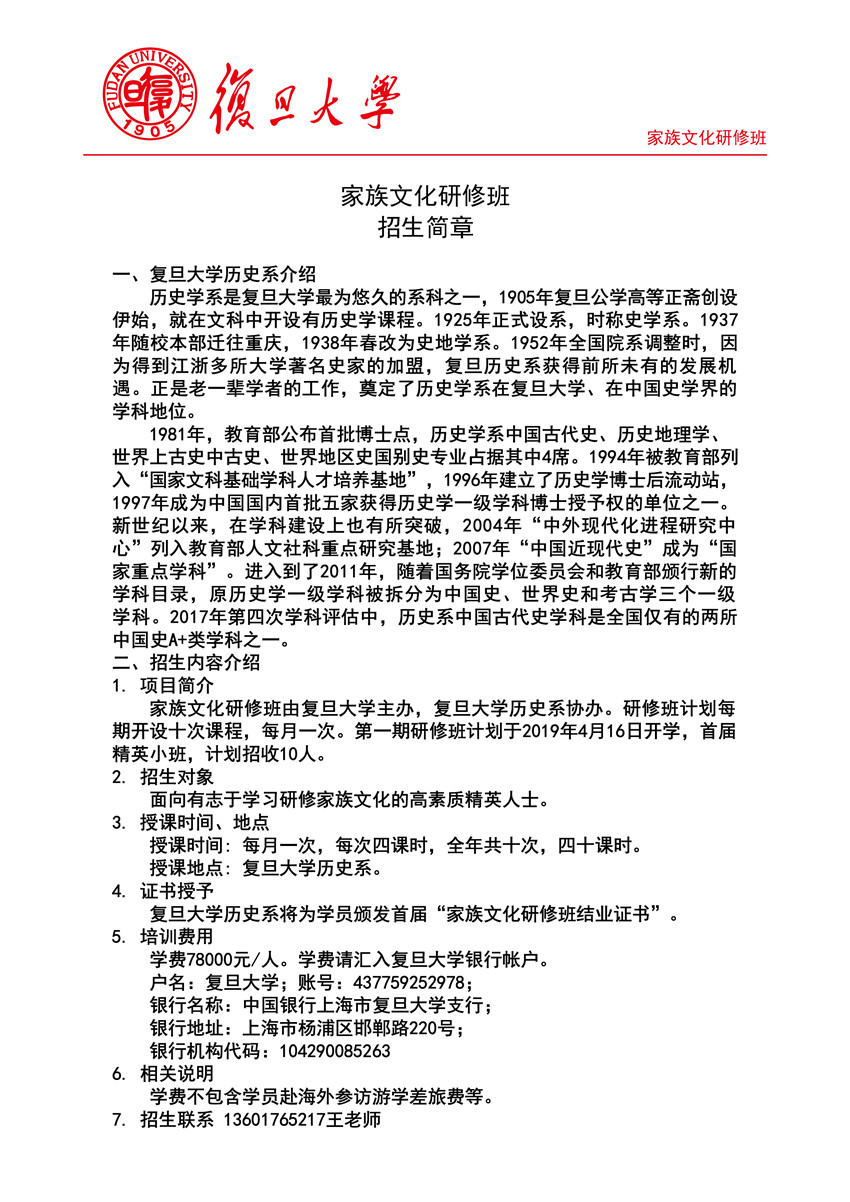 FUDAN UNIVERSITY 1905

復旦大學

家族文化研修班

家族文化研修班
招生简章

一、复旦大学历史系介绍

历史学系是复旦大学最为悠久的系科之一，1905年复旦公学高等正斋创设伊始，就在文科中开设有历史学课程。1925年正式设系，时称史学系。1937年随校本部迁往重庆，1938年春改为史地学系。1952年全国院系调整时，因为得到江浙多所大学著名史家的加盟，复旦历史系获得前所未有的发展机遇。正是老一辈学者的工作，奠定了历史学系在复旦大学、在中国史学界的学科地位。

1981年，教育部公布首批博士点，历史学系中国古代史、历史地理学、世界上古史中古史、世界地区史国别史专业占据其中4席。1994年被教育部列入“国家文科基础学科人才培养基地”，1996年建立了历史学博士后流动站，1997年成为中国国内首批五家获得历史学一级学科博士授予权的单位之一。新世纪以来，在学科建设上也有所突破，2004年“中外现代化进程研究中心”列入教育部人文社科重点研究基地；2007年“中国近现代史”成为“国家重点学科”。进入到了2011年，随着国务院学位委员会和教育部颁行新的学科目录，原历史学一级学科被拆分为中国史、世界史和考古学三个一级学科。2017年第四次学科评估中，历史系中国古代史学科是全国仅有的两所中国史A+类学科之一。

二、招生内容介绍

1. 项目简介

家族文化研修班由复旦大学主办，复旦大学历史系协办。研修班计划每期开设十次课程，每月一次。第一期研修班计划于2019年4月16日开学，首届精英小班，计划招收10人。

2. 招生对象

面向有志于学习研修家族文化的高素质精英人士。

3. 授课时间、地点

授课时间：每月一次，每次四课时，全年共十次，四十课时。

授课地点：复旦大学历史系。

4. 证书授予

复旦大学历史系将为学员颁发首届“家族文化研修班结业证书”。

5. 培训费用

学费78000元/人。学费请汇入复旦大学银行帐户。

户名：复旦大学；账号：437759252978；

银行名称：中国银行上海市复旦大学支行；

银行地址：上海市杨浦区邯郸路220号；

银行机构代码：104290085263

6. 相关说明

学费不包含学员赴海外参访游学差旅费等。

7. 招生联系 13601765217王老师